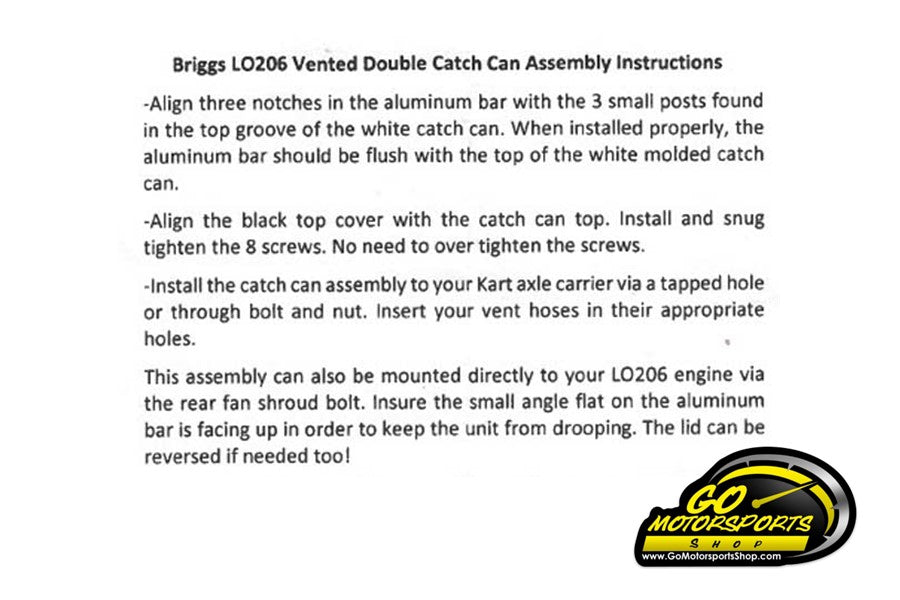 Briggs LO206 Vented Double Catch Can Assembly Instructions

-Align three notches in the aluminum bar with the 3 small posts found in the top groove of the white catch can. When installed properly, the aluminum bar should be flush with the top of the white molded catch can.

-Align the black top cover with the catch can top. Install and snug tighten the 8 screws. No need to over tighten the screws.

-Install the catch can assembly to your Kart axle carrier via a tapped hole or through bolt and nut. Insert your vent hoses in their appropriate holes.

This assembly can also be mounted directly to your LO206 engine via the rear fan shroud bolt. Insure the small angle flat on the aluminum bar is facing up in order to keep the unit from drooping. The lid can be reversed if needed too!

GO MOTORSPORTS SHOP
www.GoMotorsportsShop.com